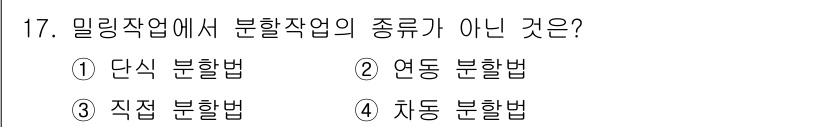 17. 밀링작업에서 분할작업의 종류가 아닌 것은?

① 단식 분할법 ② 연동 분할법

③ 직접 분할법 ④ 차동 분할법